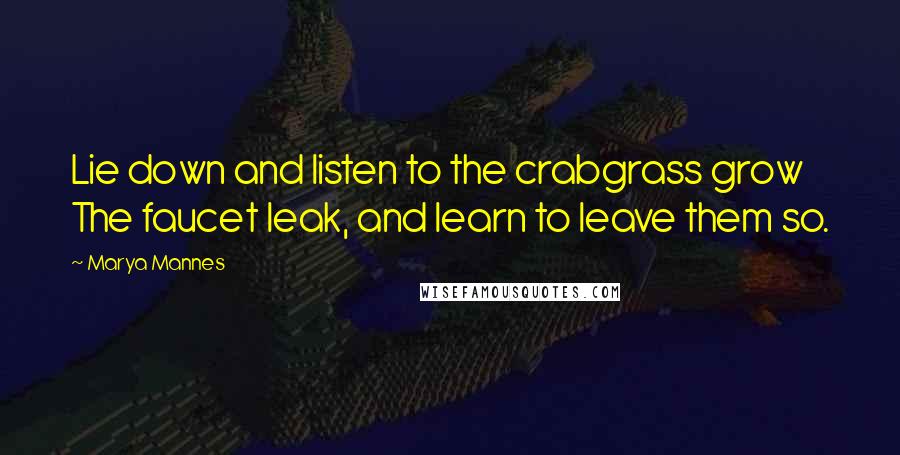 Lie down and listen to the crabgrass grow
The faucet leak, and learn to leave them so.

~ Marya Mannes

WISEFAMOUSQUOTES.COM